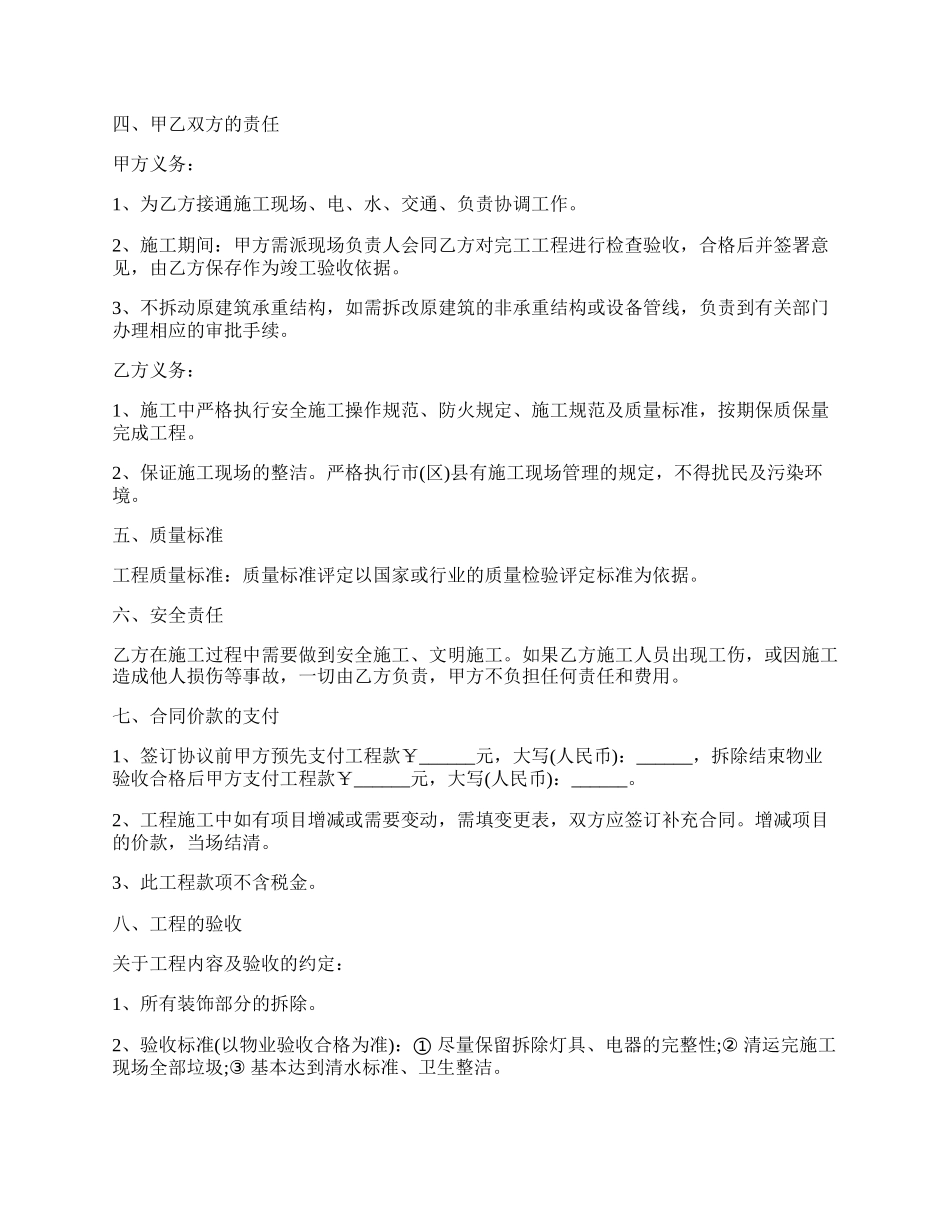 四、甲乙双方的责任

甲方义务：

1、为乙方接通施工现场、电、水、交通、负责协调工作。

2、施工期间：甲方需派现场负责人会同乙方对完工工程进行检查验收，合格后并签署意见，由乙方保存作为竣工验收依据。

3、不拆动原建筑承重结构，如需拆改原建筑的非承重结构或设备管线，负责到有关部门办理相应的审批手续。

乙方义务：

1、施工中严格执行安全施工操作规范、防火规定、施工规范及质量标准，按期保质保量完成工程。

2、保证施工现场的整洁。严格执行市(区)县有施工现场管理的规定，不得扰民及污染环境。

五、质量标准

工程质量标准：质量标准评定以国家或行业的质量检验评定标准为依据。

六、安全责任

乙方在施工过程中需要做到安全施工、文明施工。如果乙方施工人员出现工伤，或因施工造成他人损伤等事故，一切由乙方负责，甲方不负担任何责任和费用。

七、合同价款的支付

1、签订协议前甲方预先支付工程款￥______元，大写(人民币)：______，拆除结束物业验收合格后甲方支付工程款￥______元，大写(人民币)：______。

2、工程施工中如有项目增减或需要变动，需填变更表，双方应签订补充合同。增减项目的价款，当场结清。

3、此工程款项不含税金。

八、工程的验收

关于工程内容及验收的约定：

1、所有装饰部分的拆除。

2、验收标准(以物业验收合格为准)：① 尽量保留拆除灯具、电器的完整性;② 清运完施工现场全部垃圾;③ 基本达到清水标准、卫生整洁。